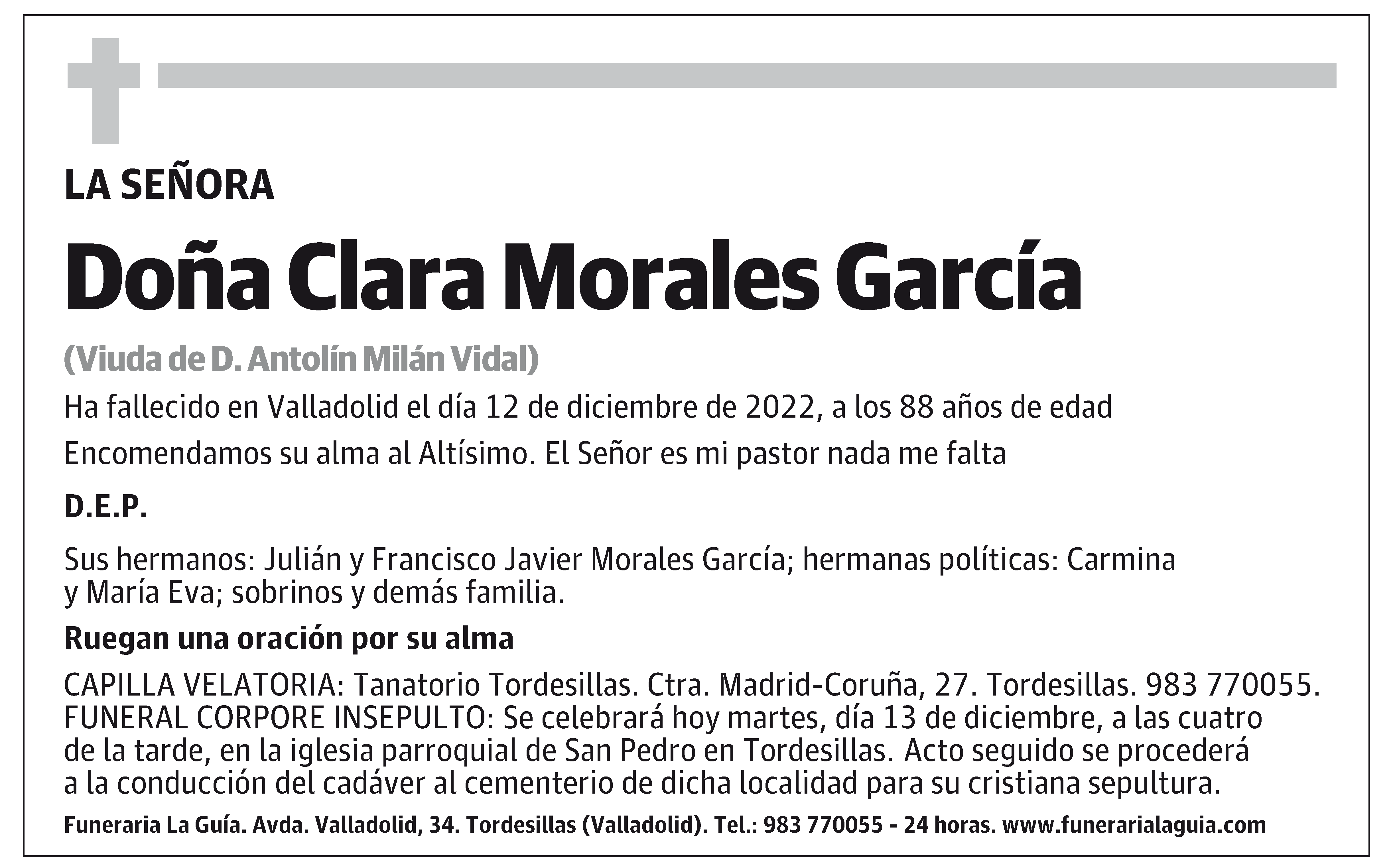 LA SEÑORA

Doña Clara Morales García

(Viuda de D. Antolín Milán Vidal)

Ha fallecido en Valladolid el día 12 de diciembre de 2022, a los 88 años de edad

Encomendamos su alma al Altísimo. El Señor es mi pastor nada me falta

D.E.P.

Sus hermanos: Julián y Francisco Javier Morales García; hermanas políticas: Carmina y María Eva; sobrinos y demás familia.

Ruegan una oración por su alma

CAPILLA VELATORIA: Tanatorio Tordesillas. Ctra. Madrid-Coruña, 27. Tordesillas. 983 770055. FUNERAL CORPORE INSEPULTO: Se celebrará hoy martes, día 13 de diciembre, a las cuatro de la tarde, en la iglesia parroquial de San Pedro en Tordesillas. Acto seguido se procederá a la conducción del cadáver al cementerio de dicha localidad para su cristiana sepultura.

Funeraria La Guía. Avda. Valladolid, 34. Tordesillas (Valladolid). Tel.: 983 770055 - 24 horas. www.funerarialaguia.com